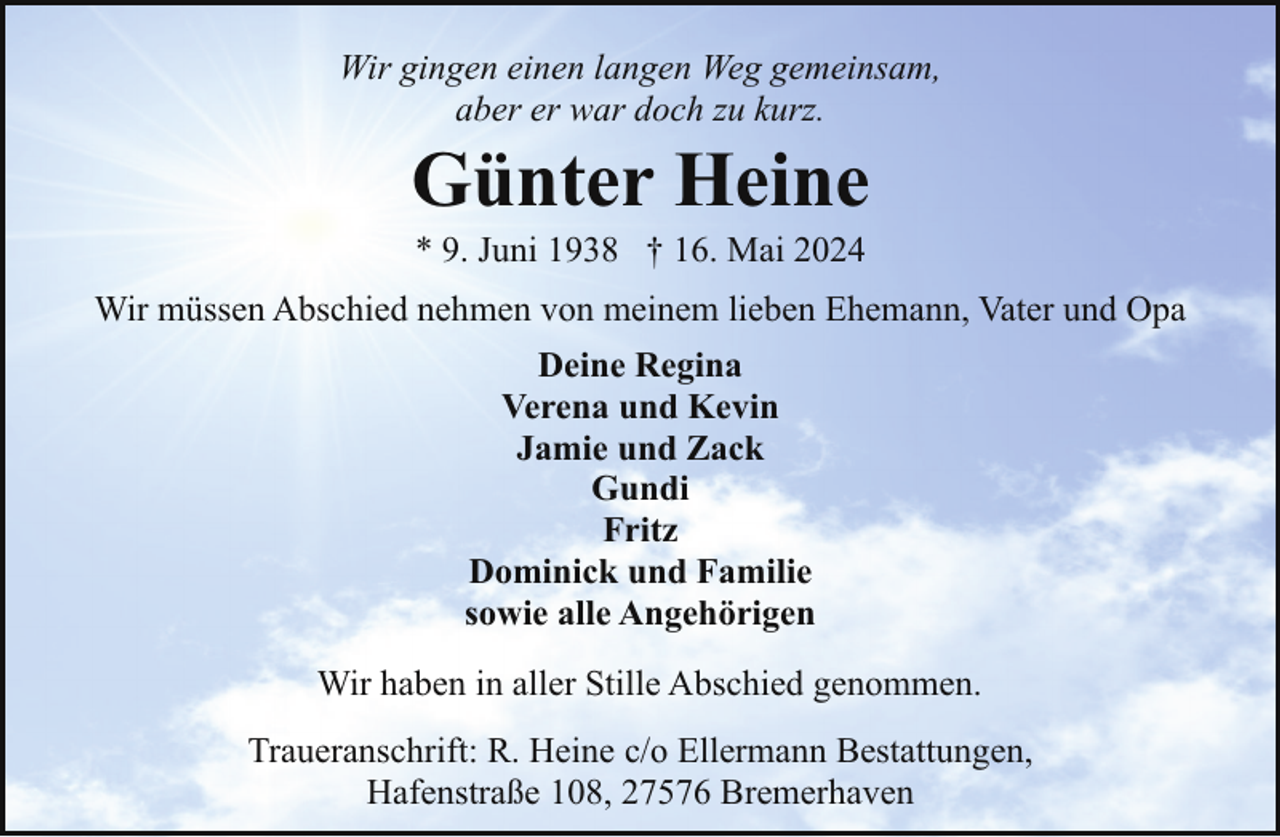 Wir gingen einen langen Weg gemeinsam,
aber er war doch zu kurz.

Günter Heine

* 9. Juni 1938 † 16. Mai 2024

Wir müssen Abschied nehmen von meinem lieben Ehemann, Vater und Opa

Deine Regina
Verena und Kevin
Jamie und Zack
Gundi
Fritz
Dominick und Familie
sowie alle Angehörigen

Wir haben in aller Stille Abschied genommen.

Traueranschrift: R. Heine c/o Ellermann Bestattungen,
Hafenstraße 108, 27576 Bremerhaven